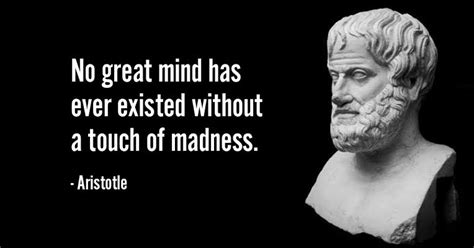 No great mind has ever existed without a touch of madness.

- Aristotle